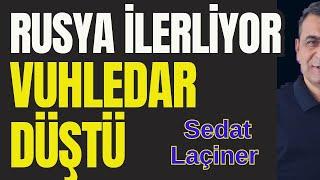 RUSYA İLERLİYOR
VUHLEDAR
DÜŞTÜ

Sedat
Laçiner